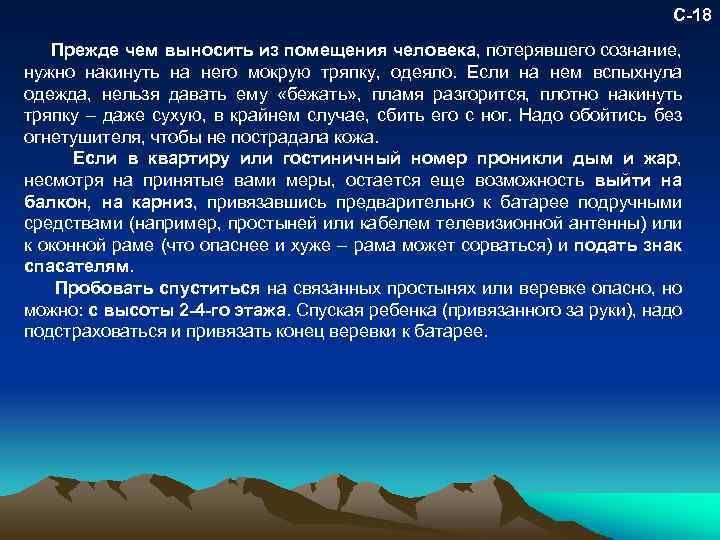 С-18

Прежде чем выносить из помещения человека, потерявшего сознание, нужно накинуть на него мокрую тряпку, одеяло. Если на нем вспыхнула одежда, нельзя давать ему «бежать», пламя разгорится, плотно накинуть тряпку – даже сухую, в крайнем случае, сбить его с ног. Надо обойтись без огнетушителя, чтобы не пострадала кожа.

Если в квартиру или гостиничный номер проникли дым и жар, несмотря на принятые вами меры, остается еще возможность выйти на балкон, на карниз, привязавшись предварительно к батарее подручными средствами (например, простыней или кабелем телевизионной антенны) или к оконной раме (что опаснее и хуже – рама может сорваться) и подать знак спасателям.

Пробовать спуститься на связанных простынях или веревке опасно, но можно: с высоты 2-4-го этажа. Спуская ребенка (привязанного за руки), надо подстраховаться и привязать конец веревки к батарее.